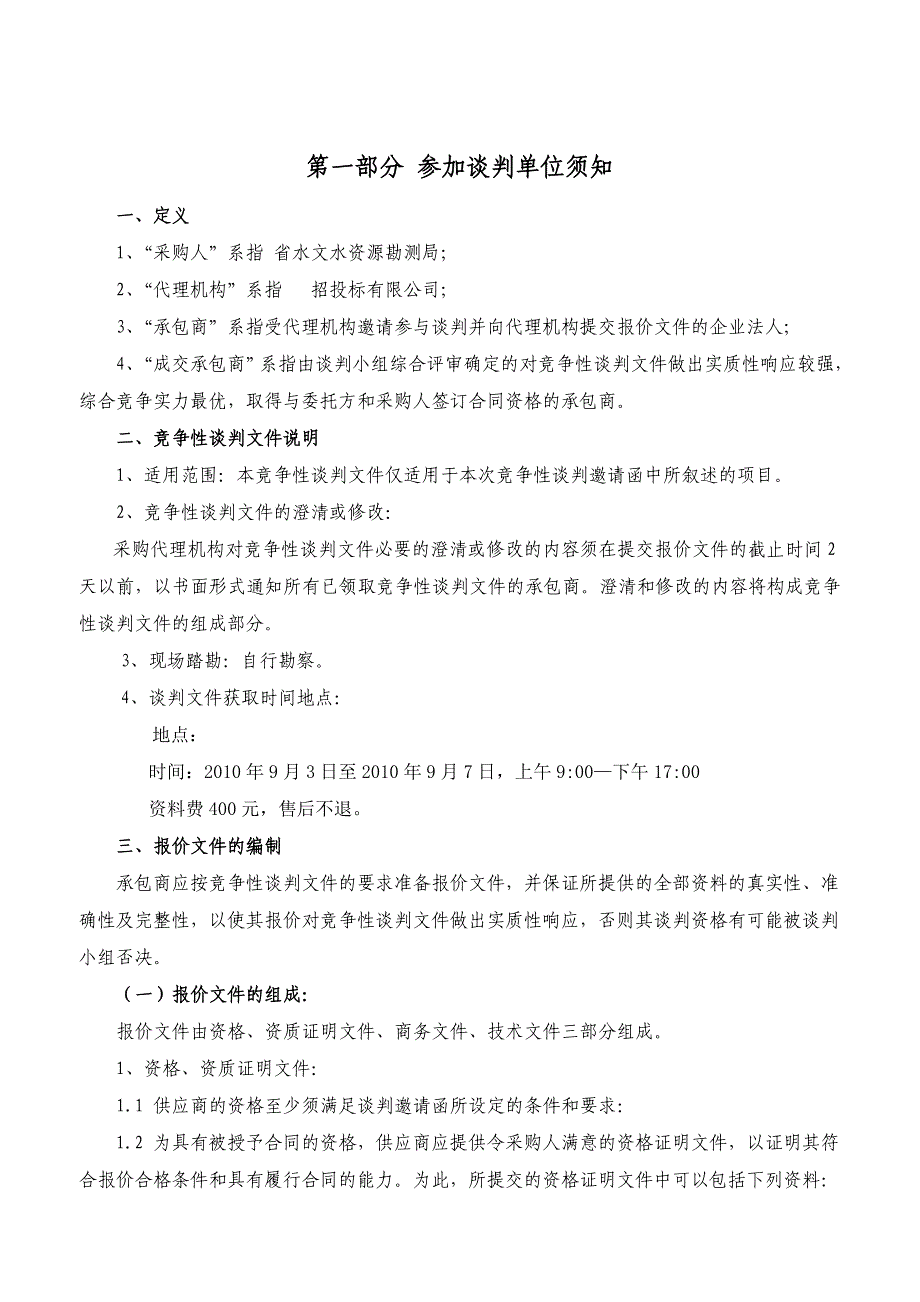 第一部分 参加谈判单位须知

一、定义

1、“采购人”系指 省水文水资源勘测局;

2、“代理机构”系指 招投标有限公司;

3、“承包商”系指受代理机构邀请参与谈判并向代理机构提交报价文件的企业法人;

4、“成交承包商”系指由谈判小组综合评审确定的对竞争性谈判文件做出实质性响应较强，综合竞争实力最优，取得与委托方和采购人签订合同资格的承包商。

二、竞争性谈判文件说明

1、适用范围：本竞争性谈判文件仅适用于本次竞争性谈判邀请函中所叙述的项目。

2、竞争性谈判文件的澄清或修改:

采购代理机构对竞争性谈判文件必要的澄清或修改的内容须在提交报价文件的截止时间2天以前，以书面形式通知所有已领取竞争性谈判文件的承包商。澄清和修改的内容将构成竞争性谈判文件的组成部分。

3、现场踏勘：自行勘察。

4、谈判文件获取时间地点:

地点：

时间：2010年9月3日至2010年9月7日，上午9:00—下午17:00

资料费400元，售后不退。

三、报价文件的编制

承包商应按竞争性谈判文件的要求准备报价文件，并保证所提供的全部资料的真实性、准确性及完整性，以使其报价对竞争性谈判文件做出实质性响应，否则其谈判资格有可能被谈判小组否决。

（一）报价文件的组成:

报价文件由资格、资质证明文件、商务文件、技术文件三部分组成。

1、资格、资质证明文件:

1.1 供应商的资格至少须满足谈判邀请函所设定的条件和要求:

1.2 为具有被授予合同的资格，供应商应提供令采购人满意的资格证明文件，以证明其符合报价合格条件和具有履行合同的能力。为此，所提交的资格证明文件中可以包括下列资料: